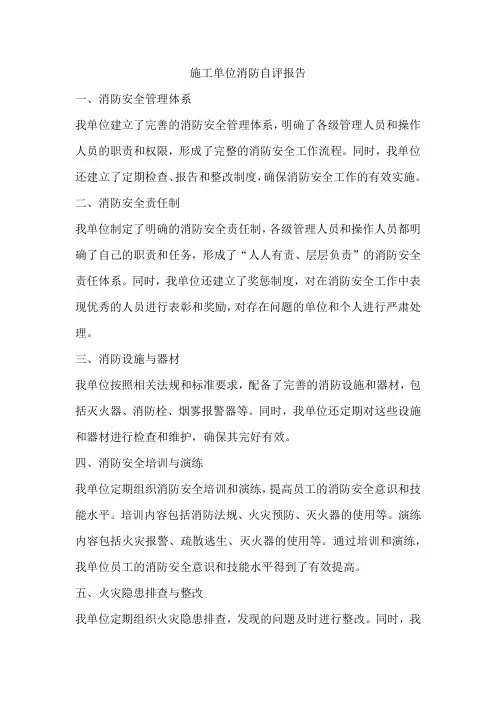 施工单位消防自评报告

一、消防安全管理体系

我单位建立了完善的消防安全管理体系，明确了各级管理人员和操作人员的职责和权限，形成了完整的消防安全工作流程。同时，我单位还建立了定期检查、报告和整改制度，确保消防安全工作的有效实施。

二、消防安全责任制

我单位制定了明确的消防安全责任制，各级管理人员和操作人员都明确了自己的职责和任务，形成了“人人有责、层层负责”的消防安全责任体系。同时，我单位还建立了奖惩制度，对在消防安全工作中表现优秀的人员进行表彰和奖励，对存在问题的单位和个人进行严肃处理。

三、消防设施与器材

我单位按照相关法规和标准要求，配备了完善的消防设施和器材，包括灭火器、消防栓、烟雾报警器等。同时，我单位还定期对这些设施和器材进行检查和维护，确保其完好有效。

四、消防安全培训与演练

我单位定期组织消防安全培训和演练，提高员工的消防安全意识和技能水平。培训内容包括消防法规、火灾预防、灭火器的使用等。演练内容包括火灾报警、疏散逃生、灭火器的使用等。通过培训和演练，我单位员工的消防安全意识和技能水平得到了有效提高。

五、火灾隐患排查与整改

我单位定期组织火灾隐患排查，发现的问题及时进行整改。同时，我